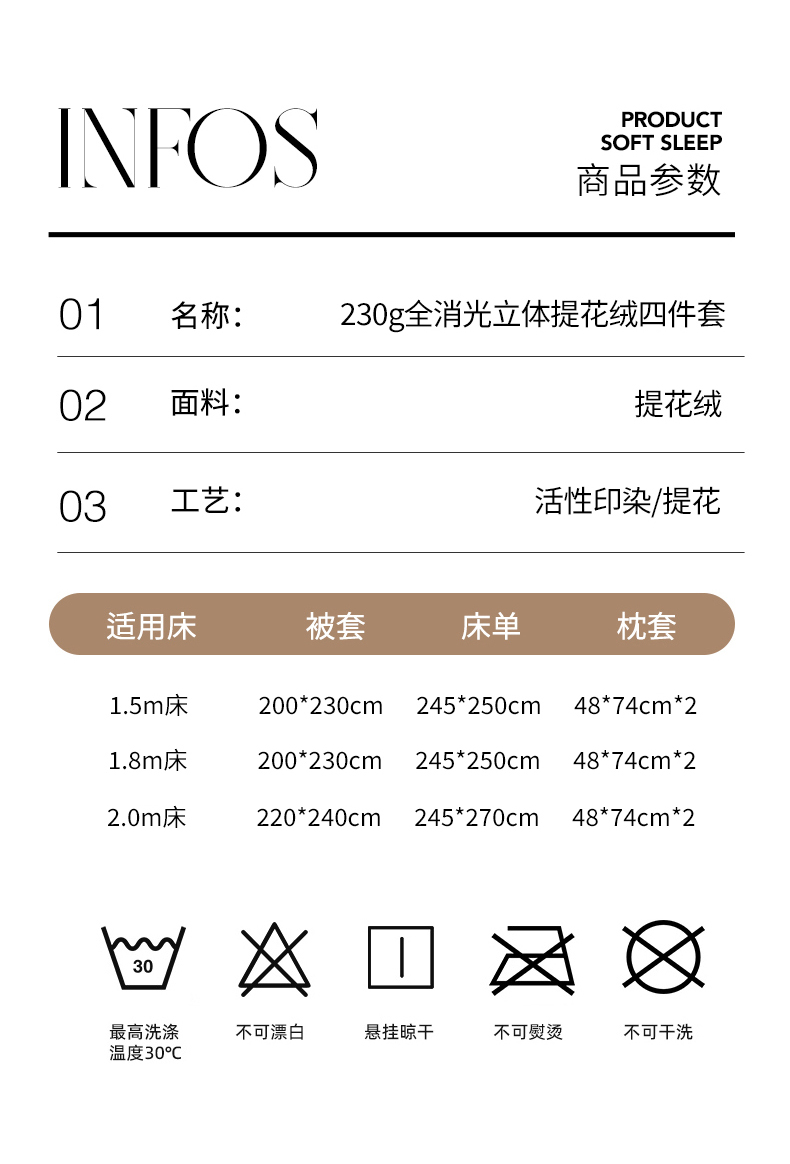 INFOS

PRODUCT
SOFT SLEEP
商品参数

01 名称： 230g全消光立体提花绒四件套

02 面料： 提花绒

03 工艺： 活性印染/提花

| 适用床 | 被套 | 床单 | 枕套 |
|---|---|---|---|
| 1.5m床 | 200*230cm | 245*250cm | 48*74cm*2 |
| 1.8m床 | 200*230cm | 245*250cm | 48*74cm*2 |
| 2.0m床 | 220*240cm | 245*270cm | 48*74cm*2 |

30

最高洗涤温度30°C

不可漂白

悬挂晾干

不可熨烫

不可干洗